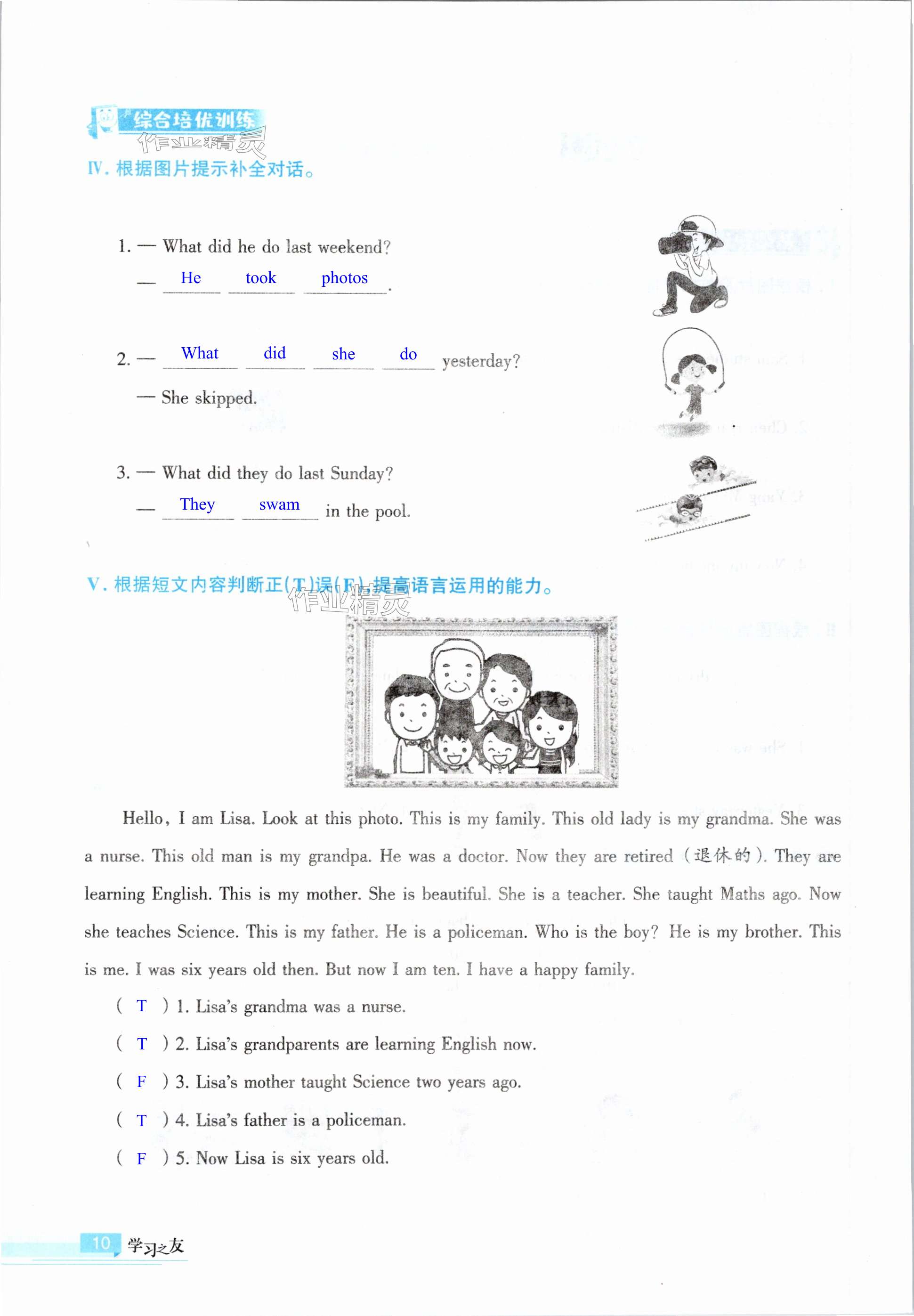 综合培优训练

作业精灵

Ⅳ. 根据图片提示补全对话。

1. — What did he do last weekend?

— He took photos.

2. — What did she do yesterday?

— She skipped.

3. — What did they do last Sunday?

— They swam in the pool.

Ⅴ. 根据短文内容判断正(T)误(F),提高语言运用的能力。

作业精灵

Hello, I am Lisa. Look at this photo. This is my family. This old lady is my grandma. She was a nurse. This old man is my grandpa. He was a doctor. Now they are retired (退休的). They are learning English. This is my mother. She is beautiful. She is a teacher. She taught Maths ago. Now she teaches Science. This is my father. He is a policeman. Who is the boy? He is my brother. This is me. I was six years old then. But now I am ten. I have a happy family.

( T ) 1. Lisa's grandma was a nurse.

( T ) 2. Lisa's grandparents are learning English now.

( F ) 3. Lisa's mother taught Science two years ago.

( T ) 4. Lisa's father is a policeman.

( F ) 5. Now Lisa is six years old.

10 学习之友